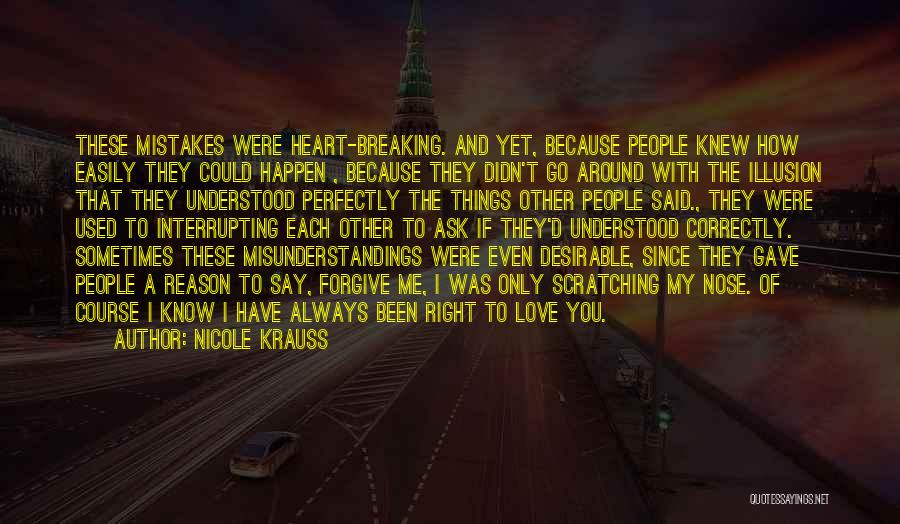 THESE MISTAKES WERE HEART-BREAKING. AND YET, BECAUSE PEOPLE KNEW HOW EASILY THEY COULD HAPPEN , BECAUSE THEY DIDN'T GO AROUND WITH THE ILLUSION THAT THEY UNDERSTOOD PERFECTLY THE THINGS OTHER PEOPLE SAID., THEY WERE USED TO INTERRUPTING EACH OTHER TO ASK IF THEY'D UNDERSTOOD CORRECTLY. SOMETIMES THESE MISUNDERSTANDINGS WERE EVEN DESIRABLE, SINCE THEY GAVE PEOPLE A REASON TO SAY, FORGIVE ME, I WAS ONLY SCRATCHING MY NOSE. OF COURSE I KNOW I HAVE ALWAYS BEEN RIGHT TO LOVE YOU.

AUTHOR: NICOLE KRAUSS

QUOTESSAYINGS.NET